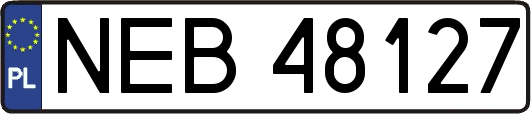 PL
NEB 48127